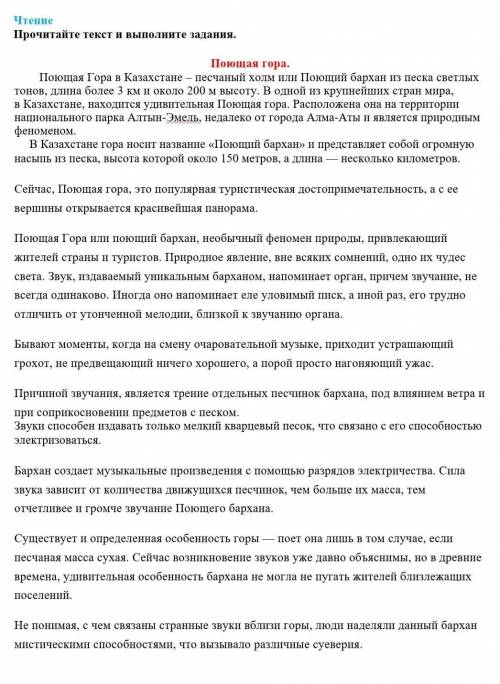 Чтение
Прочитайте текст и выполните задания.

Поющая гора.

Поющая Гора в Казахстане – песчаный холм или Поющий бархан из песка светлых тонов, длина более 3 км и около 200 м высоту. В одной из крупнейших стран мира, в Казахстане, находится удивительная Поющая гора. Расположена она на территории национального парка Алтын-Эмель, недалеко от города Алма-Аты и является природным феноменом.

В Казахстане гора носит название «Поющий бархан» и представляет собой огромную насыпь из песка, высота которой около 150 метров, а длина — несколько километров.

Сейчас, Поющая гора, это популярная туристическая достопримечательность, а с ее вершины открывается красивейшая панорама.

Поющая Гора или поющий бархан, необычный феномен природы, привлекающий жителей страны и туристов. Природное явление, вне всяких сомнений, одно их чудес света. Звук, издаваемый уникальным барханом, напоминает орган, причем звучание, не всегда одинаково. Иногда оно напоминает еле уловимый писк, а иной раз, его трудно отличить от утонченной мелодии, близкой к звучанию органа.

Бывают моменты, когда на смену очаровательной музыке, приходит устрашающий грохот, не предвещающий ничего хорошего, а порой просто нагоняющий ужас.

Причиной звучания, является трение отдельных песчинок бархана, под влиянием ветра и при соприкосновении предметов с песком.
Звуки способен издавать только мелкий кварцевый песок, что связано с его способностью электризоваться.

Бархан создает музыкальные произведения с помощью разрядов электричества. Сила звука зависит от количества движущихся песчинок, чем больше их масса, тем отчетливее и громче звучание Поющего бархана.

Существует и определенная особенность горы — поет она лишь в том случае, если песчаная масса сухая. Сейчас возникновение звуков уже давно объяснимы, но в древние времена, удивительная особенность бархана не могла не пугать жителей близлежащих поселений.

Не понимая, с чем связаны странные звуки вблизи горы, люди наделяли данный бархан мистическими способностями, что вызывало различные суеверия.